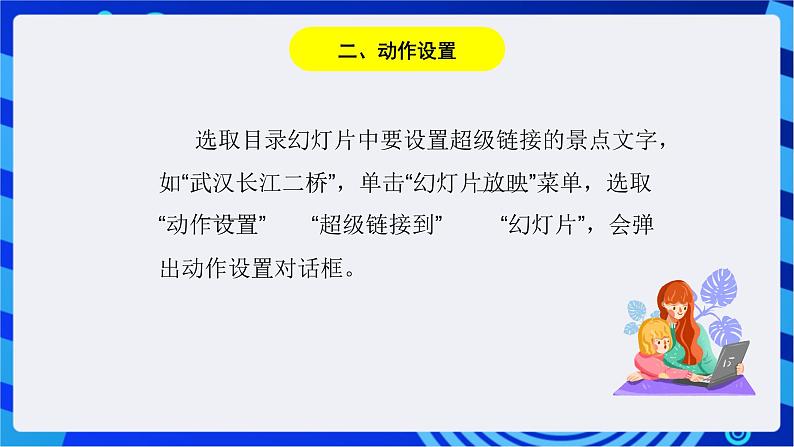 二、动作设置

选取目录幻灯片中要设置超级链接的景点文字，如“武汉长江二桥”，单击“幻灯片放映”菜单，选取“动作设置” “超级链接到” “幻灯片”，会弹出动作设置对话框。